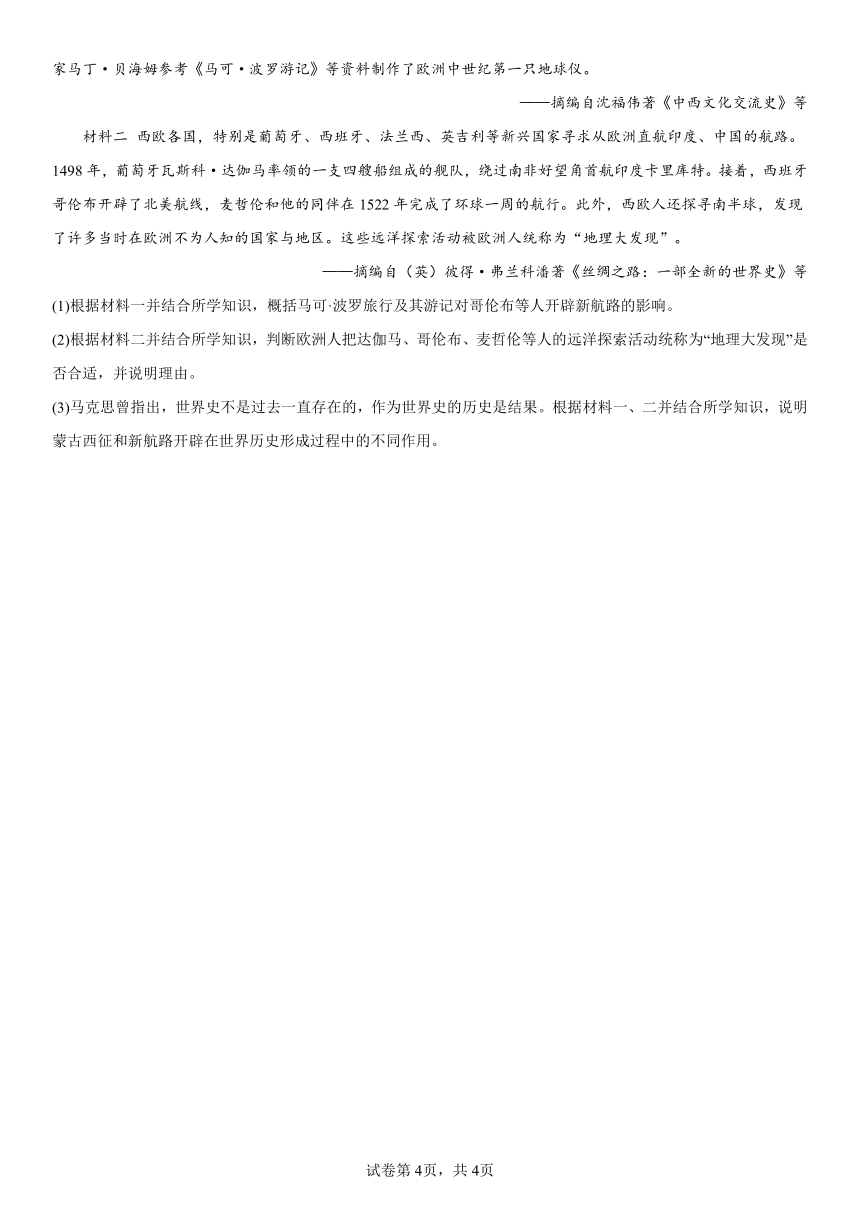 家马丁·贝海姆参考《马可·波罗游记》等资料制作了欧洲中世纪第一只地球仪。

——摘编自沈福伟著《中西文化交流史》等

材料二 西欧各国，特别是葡萄牙、西班牙、法兰西、英吉利等新兴国家寻求从欧洲直航印度、中国的航路。1498年，葡萄牙瓦斯科·达伽马率领的一支四艘船组成的舰队，绕过南非好望角首航印度卡里库特。接着，西班牙哥伦布开辟了北美航线，麦哲伦和他的同伴在1522年完成了环球一周的航行。此外，西欧人还探寻南半球，发现了许多当时在欧洲不为人知的国家与地区。这些远洋探索活动被欧洲人统称为“地理大发现”。

——摘编自（英）彼得·弗兰科潘著《丝绸之路：一部全新的世界史》等

(1)根据材料一并结合所学知识，概括马可·波罗旅行及其游记对哥伦布等人开辟新航路的影响。

(2)根据材料二并结合所学知识，判断欧洲人把达伽马、哥伦布、麦哲伦等人的远洋探索活动统称为“地理大发现”是否合适，并说明理由。

(3)马克思曾指出，世界史不是过去一直存在的，作为世界史的历史是结果。根据材料一、二并结合所学知识，说明蒙古西征和新航路开辟在世界历史形成过程中的不同作用。

试卷第4页，共4页